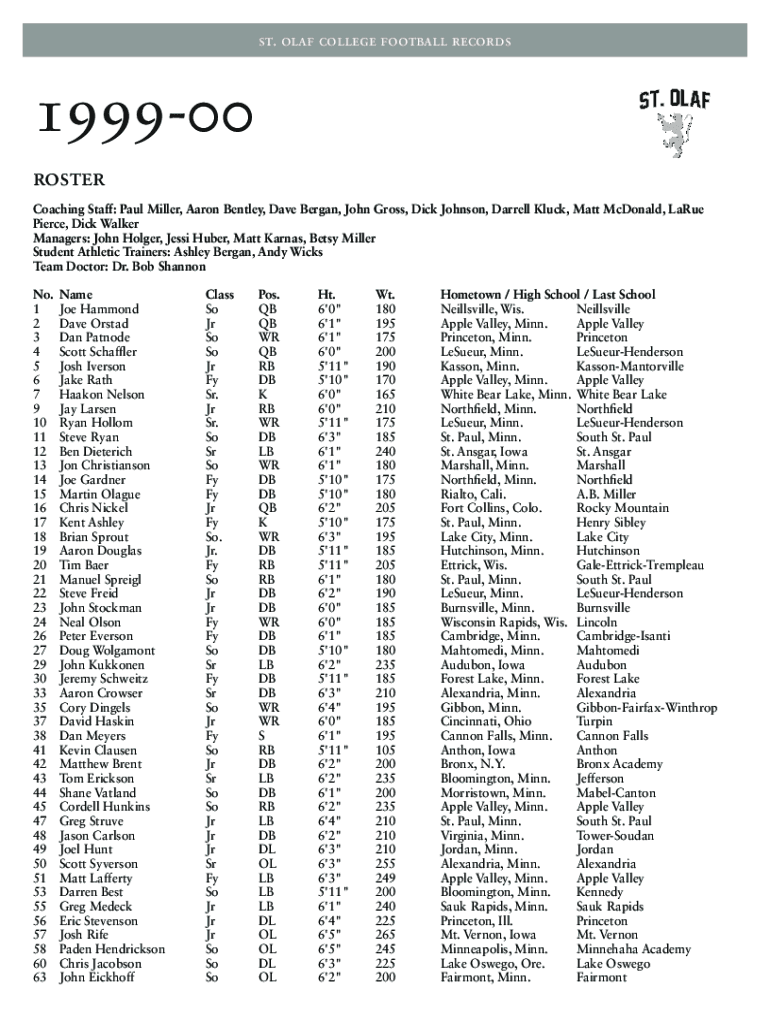 ST. OLAF COLLEGE FOOTBALL RECORDS

1999-00

ST. OLAF

ROSTER

Coaching Staff: Paul Miller, Aaron Bentley, Dave Bergan, John Gross, Dick Johnson, Darrell Kluck, Matt McDonald, LaRue Pierce, Dick Walker
Managers: John Holger, Jessi Huber, Matt Karnas, Betsy Miller
Student Athletic Trainers: Ashley Bergan, Andy Wicks
Team Doctor: Dr. Bob Shannon

| No. | Name | Class | Pos. | Ht. | Wt. | Hometown / High School / Last School | |
|---|---|---|---|---|---|---|---|
| 1 | Joe Hammond | So | QB | 6'0" | 180 | Neillsville, Wis. | Neillsville |
| 2 | Dave Orstad | Jr | QB | 6'1" | 195 | Apple Valley, Minn. | Apple Valley |
| 3 | Dan Patnode | So | WR | 6'1" | 175 | Princeton, Minn. | Princeton |
| 4 | Scott Schaffler | So | QB | 6'0" | 200 | LeSueur, Minn. | LeSueur-Henderson |
| 5 | Josh Iverson | Jr | RB | 5'11" | 190 | Kasson, Minn. | Kasson-Mantorville |
| 6 | Jake Rath | Fy | DB | 5'10" | 170 | Apple Valley, Minn. | Apple Valley |
| 7 | Haakon Nelson | Sr. | K | 6'0" | 165 | White Bear Lake, Minn. | White Bear Lake |
| 9 | Jay Larsen | Jr | RB | 6'0" | 210 | Northfield, Minn. | Northfield |
| 10 | Ryan Hollom | Sr. | WR | 5'11" | 175 | LeSueur, Minn. | LeSueur-Henderson |
| 11 | Steve Ryan | So | DB | 6'3" | 185 | St. Paul, Minn. | South St. Paul |
| 12 | Ben Dieterich | Sr | LB | 6'1" | 240 | St. Ansgar, Iowa | St. Ansgar |
| 13 | Jon Christianson | So | WR | 6'1" | 180 | Marshall, Minn. | Marshall |
| 14 | Joe Gardner | Fy | DB | 5'10" | 175 | Northfield, Minn. | Northfield |
| 15 | Martin Olague | Fy | DB | 5'10" | 180 | Rialto, Cali. | A.B. Miller |
| 16 | Chris Nickel | Jr | QB | 6'2" | 205 | Fort Collins, Colo. | Rocky Mountain |
| 17 | Kent Ashley | Fy | K | 5'10" | 175 | St. Paul, Minn. | Henry Sibley |
| 18 | Brian Sprout | So. | WR | 6'3" | 195 | Lake City, Minn. | Lake City |
| 19 | Aaron Douglas | Jr. | DB | 5'11" | 185 | Hutchinson, Minn. | Hutchinson |
| 20 | Tim Baer | Fy | RB | 5'11" | 205 | Ettrick, Wis. | Gale-Ettrick-Trempleau |
| 21 | Manuel Spreigl | So | RB | 6'1" | 180 | St. Paul, Minn. | South St. Paul |
| 22 | Steve Freid | Jr | DB | 6'2" | 190 | LeSueur, Minn. | LeSueur-Henderson |
| 23 | John Stockman | Jr | DB | 6'0" | 185 | Burnsville, Minn. | Burnsville |
| 24 | Neal Olson | Fy | WR | 6'0" | 185 | Wisconsin Rapids, Wis. | Lincoln |
| 26 | Peter Everson | Fy | DB | 6'1" | 185 | Cambridge, Minn. | Cambridge-Isanti |
| 27 | Doug Wolgamont | So | DB | 5'10" | 180 | Mahtomedi, Minn. | Mahtomedi |
| 29 | John Kukkonen | Sr | LB | 6'2" | 235 | Audubon, Iowa | Audubon |
| 30 | Jeremy Schweitz | Fy | DB | 5'11" | 185 | Forest Lake, Minn. | Forest Lake |
| 33 | Aaron Crowser | Sr | DB | 6'3" | 210 | Alexandria, Minn. | Alexandria |
| 35 | Cory Dingels | So | WR | 6'4" | 195 | Gibbon, Minn. | Gibbon-Fairfax-Winthrop |
| 37 | David Haskin | Jr | WR | 6'0" | 185 | Cincinnati, Ohio | Turpin |
| 38 | Dan Meyers | Fy | S | 6'1" | 195 | Cannon Falls, Minn. | Cannon Falls |
| 41 | Kevin Clausen | So | RB | 5'11" | 105 | Anthon, Iowa | Anthon |
| 42 | Matthew Brent | Jr | DB | 6'2" | 200 | Bronx, N.Y. | Bronx Academy |
| 43 | Tom Erickson | Sr | LB | 6'2" | 235 | Bloomington, Minn. | Jefferson |
| 44 | Shane Vatland | So | DB | 6'1" | 200 | Morristown, Minn. | Mabel-Canton |
| 45 | Cordell Hunkins | So | RB | 6'2" | 235 | Apple Valley, Minn. | Apple Valley |
| 47 | Greg Struve | Jr | LB | 6'4" | 210 | St. Paul, Minn. | South St. Paul |
| 48 | Jason Carlson | Jr | DB | 6'2" | 210 | Virginia, Minn. | Tower-Soudan |
| 49 | Joel Hunt | Jr | DL | 6'3" | 210 | Jordan, Minn. | Jordan |
| 50 | Scott Syverson | Sr | OL | 6'3" | 255 | Alexandria, Minn. | Alexandria |
| 51 | Matt Lafferty | Fy | LB | 6'3" | 249 | Apple Valley, Minn. | Apple Valley |
| 53 | Darren Best | So | LB | 5'11" | 200 | Bloomington, Minn. | Kennedy |
| 55 | Greg Medeck | Jr | LB | 6'1" | 240 | Sauk Rapids, Minn. | Sauk Rapids |
| 56 | Eric Stevenson | Jr | DL | 6'4" | 225 | Princeton, Ill. | Princeton |
| 57 | Josh Rife | Jr | OL | 6'5" | 265 | Mt. Vernon, Iowa | Mt. Vernon |
| 58 | Paden Hendrickson | So | OL | 6'5" | 245 | Minneapolis, Minn. | Minnehaha Academy |
| 60 | Chris Jacobson | So | DL | 6'3" | 225 | Lake Oswego, Ore. | Lake Oswego |
| 63 | John Eickhoff | So | OL | 6'2" | 200 | Fairmont, Minn. | Fairmont |